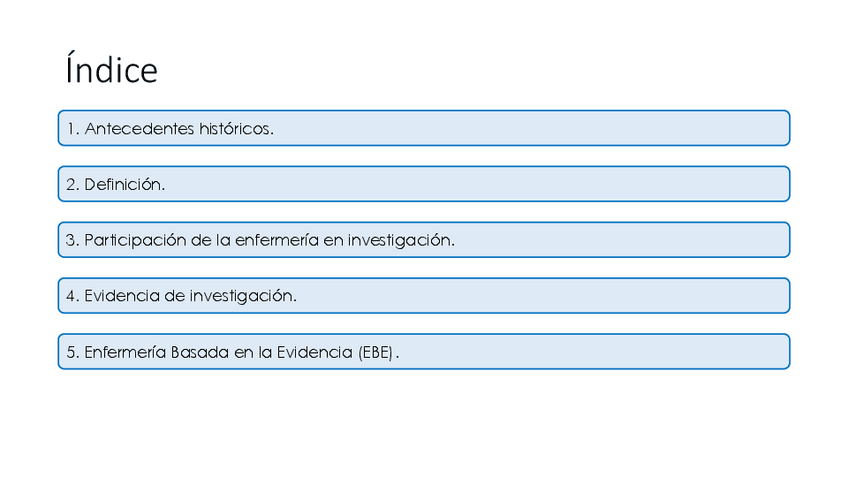 Índice

1. Antecedentes históricos.

2. Definición.

3. Participación de la enfermería en investigación.

4. Evidencia de investigación.

5. Enfermería Basada en la Evidencia (EBE).